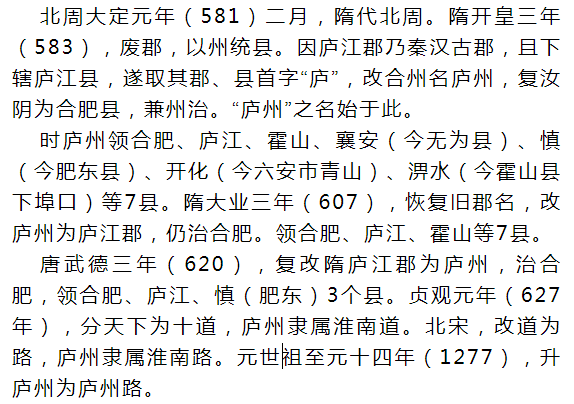 北周大定元年（581）二月，隋代北周。隋开皇三年（583），废郡，以州统县。因庐江郡乃秦汉古郡，且下辖庐江县，遂取其郡、县首字“庐”，改合州名庐州，复汝阴为合肥县，兼州治。“庐州”之名始于此。

时庐州领合肥、庐江、霍山、襄安（今无为县）、慎（今肥东县）、开化（今六安市青山）、淠水（今霍山县下埠口）等7县。隋大业三年（607），恢复旧郡名，改庐州为庐江郡，仍治合肥。领合肥、庐江、霍山等7县。

唐武德三年（620），复改隋庐江郡为庐州，治合肥，领合肥、庐江、慎（肥东）3个县。贞观元年（627年），分天下为十道，庐州隶属淮南道。北宋，改道为路，庐州隶属淮南路。元世祖至元十四年（1277），升庐州为庐州路。